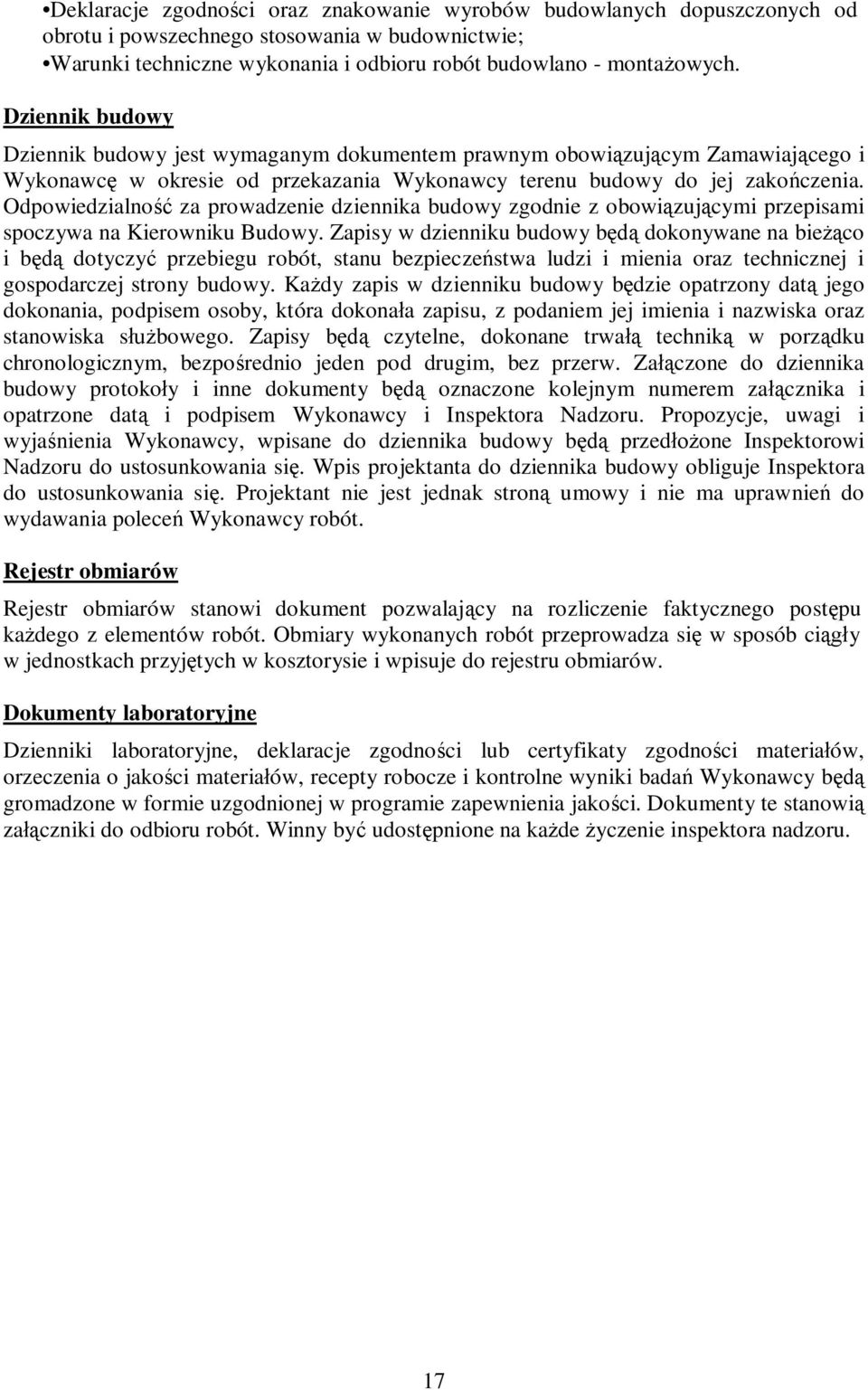 •Deklaracje zgodności oraz znakowanie wyrobów budowlanych dopuszczonych od obrotu i powszechnego stosowania w budownictwie;
•Warunki techniczne wykonania i odbioru robót budowlano - montażowych.

Dziennik budowy

Dziennik budowy jest wymaganym dokumentem prawnym obowiązującym Zamawiającego i Wykonawcę w okresie od przekazania Wykonawcy terenu budowy do jej zakończenia. Odpowiedzialność za prowadzenie dziennika budowy zgodnie z obowiązującymi przepisami spoczywa na Kierowniku Budowy. Zapisy w dzienniku budowy będą dokonywane na bieżąco i będą dotyczyć przebiegu robót, stanu bezpieczeństwa ludzi i mienia oraz technicznej i gospodarczej strony budowy. Każdy zapis w dzienniku budowy będzie opatrzony datą jego dokonania, podpisem osoby, która dokonała zapisu, z podaniem jej imienia i nazwiska oraz stanowiska służbowego. Zapisy będą czytelne, dokonane trwałą techniką w porządku chronologicznym, bezpośrednio jeden pod drugim, bez przerw. Załączone do dziennika budowy protokoły i inne dokumenty będą oznaczone kolejnym numerem załącznika i opatrzone datą i podpisem Wykonawcy i Inspektora Nadzoru. Propozycje, uwagi i wyjaśnienia Wykonawcy, wpisane do dziennika budowy będą przedłożone Inspektorowi Nadzoru do ustosunkowania się. Wpis projektanta do dziennika budowy obliguje Inspektora do ustosunkowania się. Projektant nie jest jednak stroną umowy i nie ma uprawnień do wydawania poleceń Wykonawcy robót.

Rejestr obmiarów

Rejestr obmiarów stanowi dokument pozwalający na rozliczenie faktycznego postępu każdego z elementów robót. Obmiary wykonanych robót przeprowadza się w sposób ciągły w jednostkach przyjętych w kosztorysie i wpisuje do rejestru obmiarów.

Dokumenty laboratoryjne

Dzienniki laboratoryjne, deklaracje zgodności lub certyfikaty zgodności materiałów, orzeczenia o jakości materiałów, recepty robocze i kontrolne wyniki badań Wykonawcy będą gromadzone w formie uzgodnionej w programie zapewnienia jakości. Dokumenty te stanowią załączniki do odbioru robót. Winny być udostępnione na każde życzenie inspektora nadzoru.

17